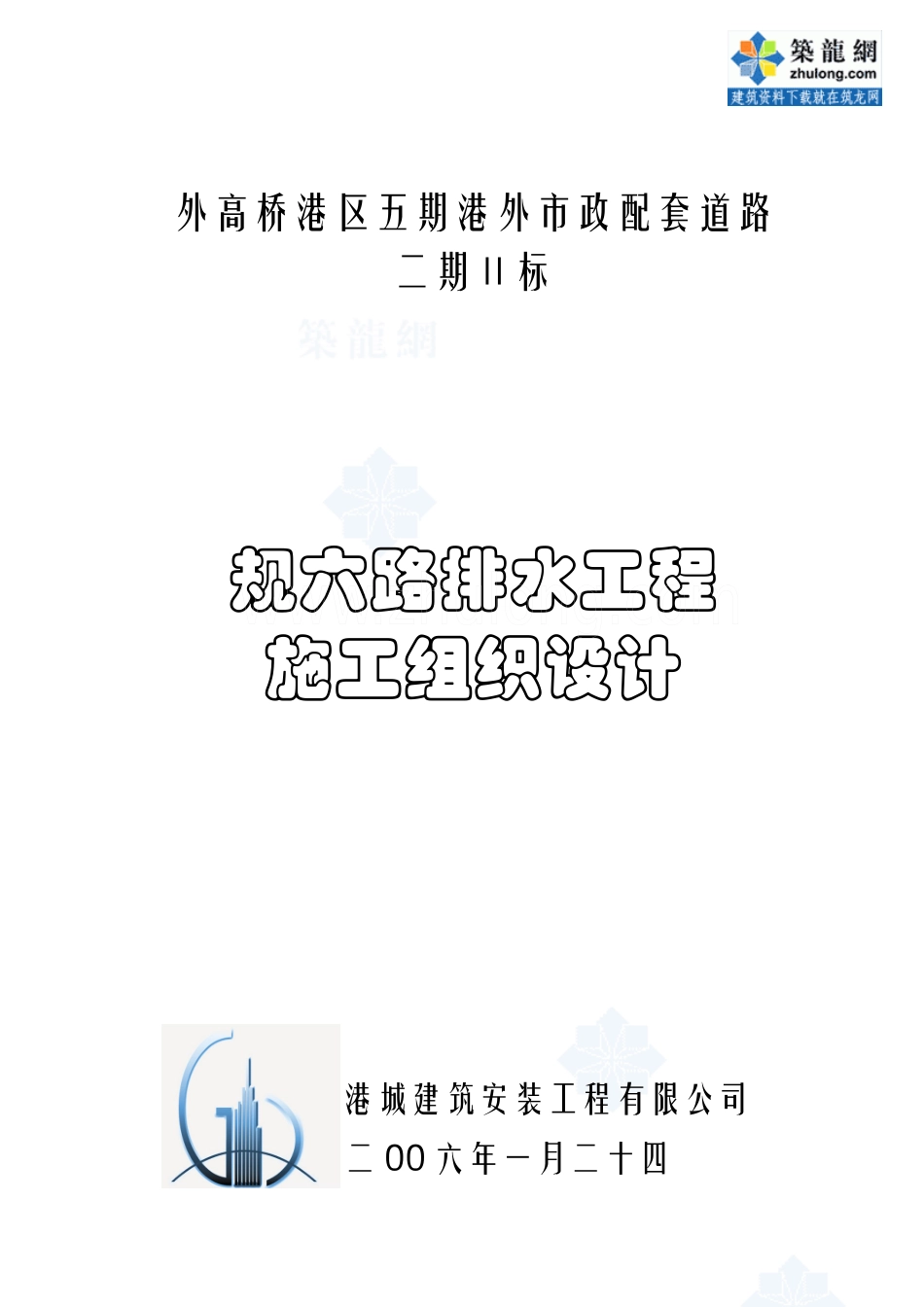 築龍網
zhulong.com
建筑资料下载就在筑龙网

外高桥港区五期港外市政配套道路
二期 II 标

築龍網

规六路排水工程
施工组织设计

港城建筑安装工程有限公司
二00六年一月二十四